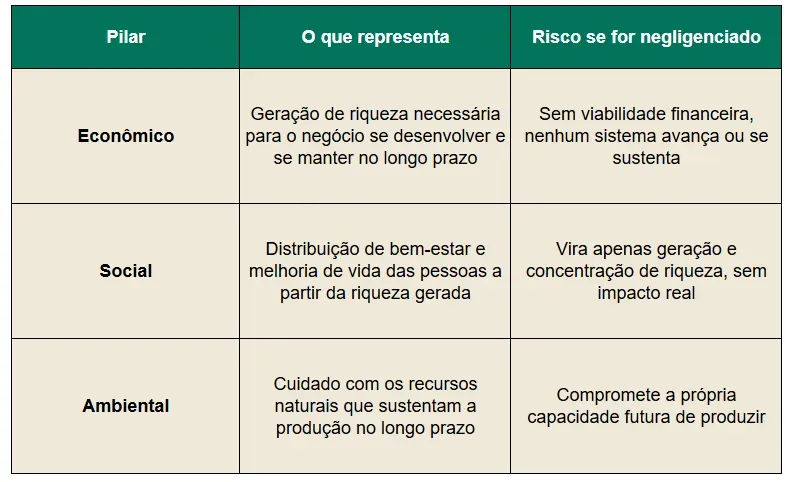 | Pilar | O que representa | Risco se for negligenciado |
|---|---|---|
| Econômico | Geração de riqueza necessária para o negócio se desenvolver e se manter no longo prazo | Sem viabilidade financeira, nenhum sistema avança ou se sustenta |
| Social | Distribuição de bem-estar e melhoria de vida das pessoas a partir da riqueza gerada | Vira apenas geração e concentração de riqueza, sem impacto real |
| Ambiental | Cuidado com os recursos naturais que sustentam a produção no longo prazo | Compromete a própria capacidade futura de produzir |